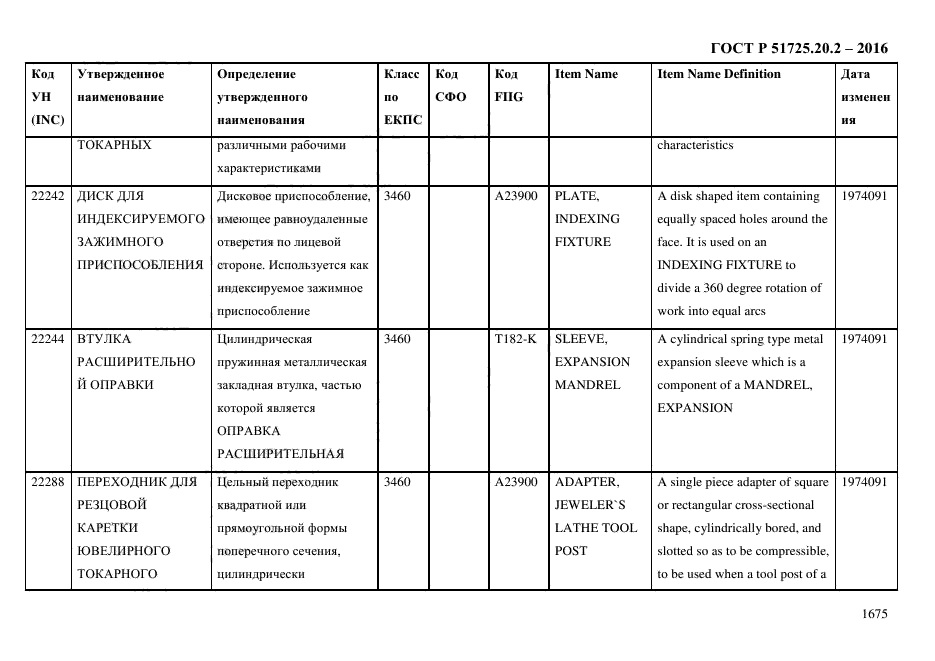 ГОСТ Р 51725.20.2 – 2016

| Код УН (INC) | Утвержденное наименование | Определение утвержденного наименования | Класс по ЕКПС | Код СФО | Код FIIG | Item Name | Item Name Definition | Дата изменения |
|---|---|---|---|---|---|---|---|---|
| | ТОКАРНЫХ | различными рабочими характеристиками | | | | | characteristics | |
| 22242 | ДИСК ДЛЯ ИНДЕКСИРУЕМОГО ЗАЖИМНОГО ПРИСПОСОБЛЕНИЯ | Дисковое приспособление, имеющее равноудаленные отверстия по лицевой стороне. Используется как индексируемое зажимное приспособление | 3460 | | A23900 | PLATE, INDEXING FIXTURE | A disk shaped item containing equally spaced holes around the face. It is used on an INDEXING FIXTURE to divide a 360 degree rotation of work into equal arcs | 1974091 |
| 22244 | ВТУЛКА РАСШИРИТЕЛЬНОЙ ОПРАВКИ | Цилиндрическая пружинная металлическая закладная втулка, частью которой является ОПРАВКА РАСШИРИТЕЛЬНАЯ | 3460 | | T182-K | SLEEVE, EXPANSION MANDREL | A cylindrical spring type metal expansion sleeve which is a component of a MANDREL, EXPANSION | 1974091 |
| 22288 | ПЕРЕХОДНИК ДЛЯ РЕЗЦОВОЙ КАРЕТКИ ЮВЕЛИРНОГО ТОКАРНОГО | Цельный переходник квадратной или прямоугольной формы поперечного сечения, цилиндрически | 3460 | | A23900 | ADAPTER, JEWELER`S LATHE TOOL POST | A single piece adapter of square or rectangular cross-sectional shape, cylindrically bored, and slotted so as to be compressible, to be used when a tool post of a | 1974091 |

1675